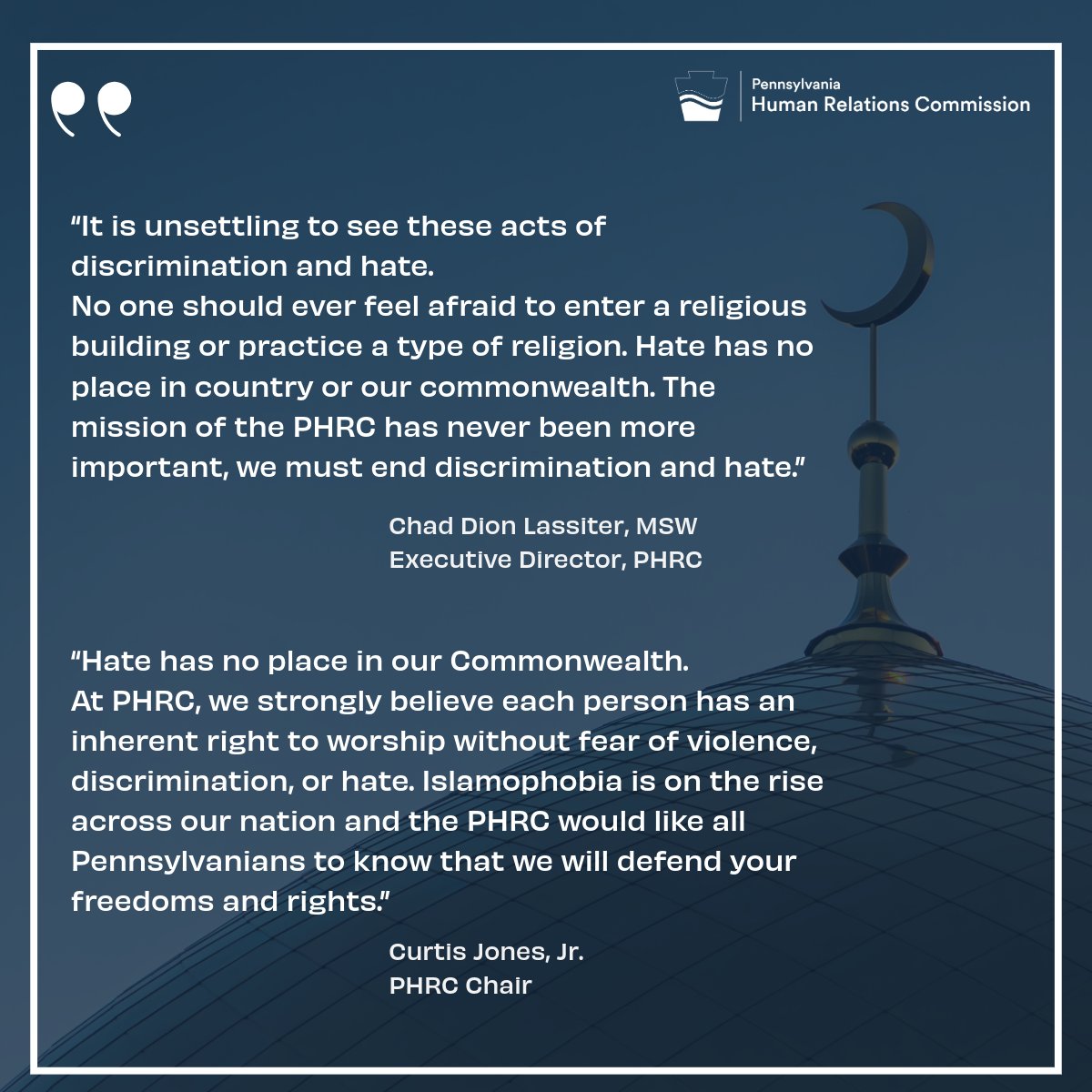 Pennsylvania
Human Relations Commission

"It is unsettling to see these acts of discrimination and hate.
No one should ever feel afraid to enter a religious building or practice a type of religion. Hate has no place in country or our commonwealth. The mission of the PHRC has never been more important, we must end discrimination and hate."

Chad Dion Lassiter, MSW
Executive Director, PHRC

"Hate has no place in our Commonwealth.
At PHRC, we strongly believe each person has an inherent right to worship without fear of violence, discrimination, or hate. Islamophobia is on the rise across our nation and the PHRC would like all Pennsylvanians to know that we will defend your freedoms and rights."

Curtis Jones, Jr.
PHRC Chair